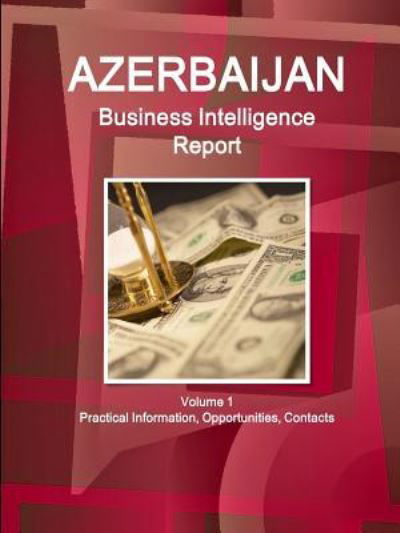 AZERBAIJAN
Business Intelligence Report

Volume 1
Practical Information, Opportunities, Contacts